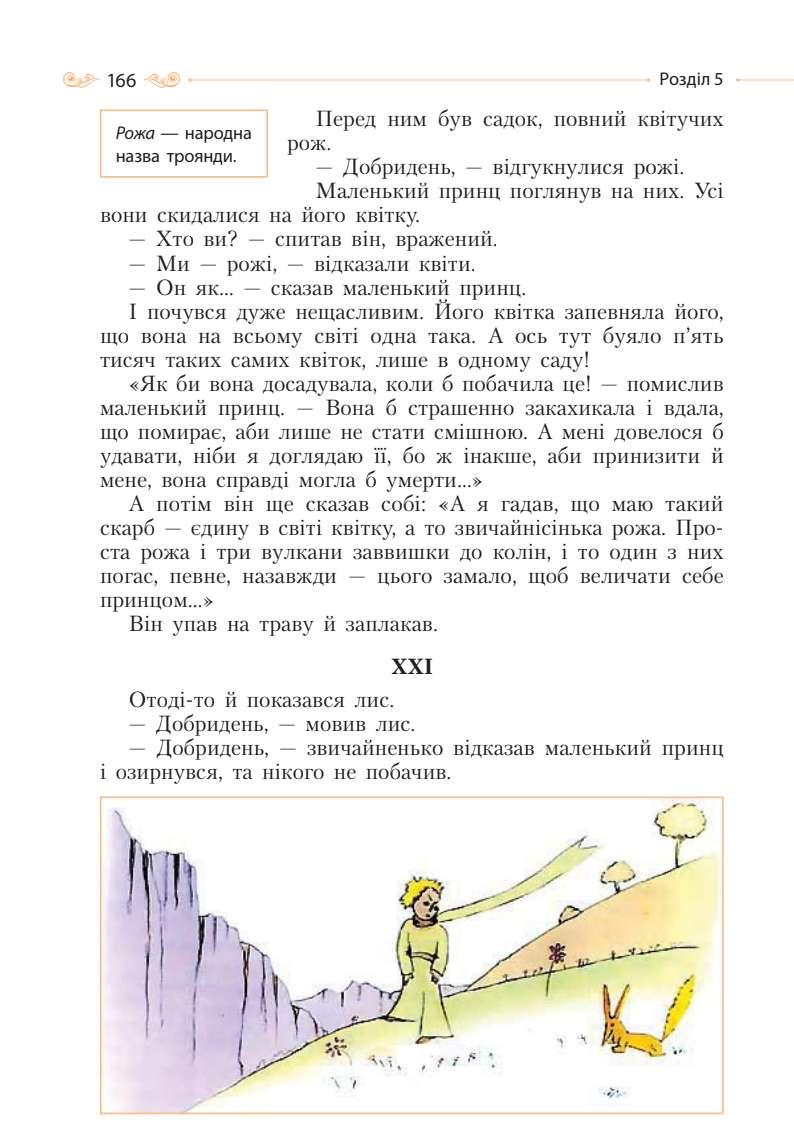 166

Розділ 5

Рожа — народна назва троянди.

Перед ним був садок, повний квітучих рож.

— Добридень, — відгукнулися рожі.

Маленький принц поглянув на них. Усі вони скидалися на його квітку.

— Хто ви? — спитав він, вражений.

— Ми — рожі, — відказали квіти.

— Он як... — сказав маленький принц.

І почувся дуже нещасливим. Його квітка запевняла його, що вона на всьому світі одна така. А ось тут буяло п'ять тисяч таких самих квіток, лише в одному саду!

«Як би вона досадувала, коли б побачила це! — помислив маленький принц. — Вона б страшенно закахикала і вдала, що помирає, аби лише не стати смішною. А мені довелося б удавати, ніби я доглядаю її, бо ж інакше, аби принизити й мене, вона справді могла б умерти...»

А потім він ще сказав собі: «А я гадав, що маю такий скарб — єдину в світі квітку, а то звичайнісінька рожа. Проста рожа і три вулкани заввишки до колін, і то один з них погас, певне, назавжди — цього замало, щоб величати себе принцом...»

Він упав на траву й заплакав.

XXI

Отоді-то й показався лис.

— Добридень, — мовив лис.

— Добридень, — звичайненько відказав маленький принц і озирнувся, та нікого не побачив.